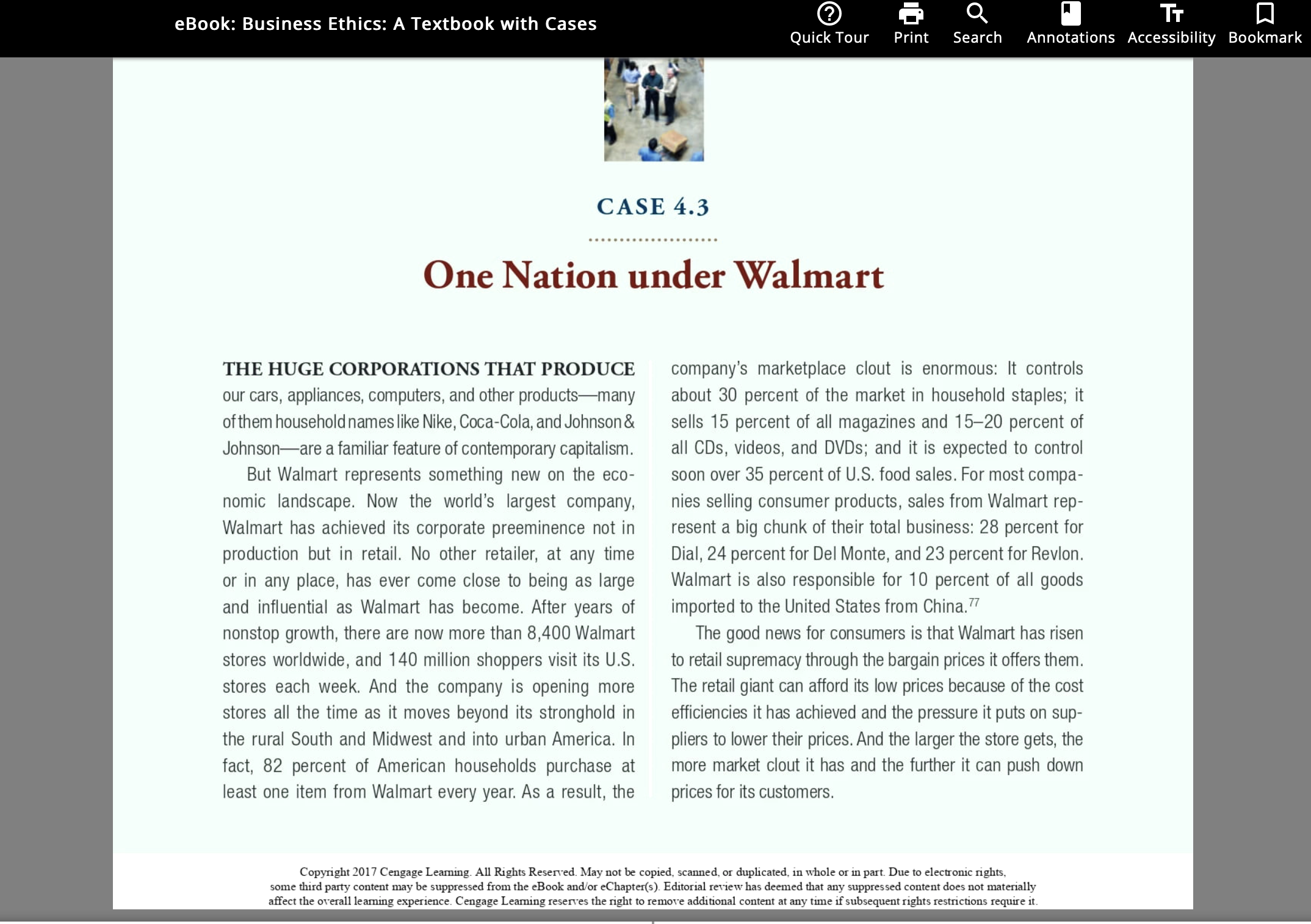 eBook: Business Ethics: A Textbook with Cases

Quick Tour Print Search Annotations Accessibility Bookmark

CASE 4.3

One Nation under Walmart

THE HUGE CORPORATIONS THAT PRODUCE our cars, appliances, computers, and other products—many of them household names like Nike, Coca-Cola, and Johnson & Johnson—are a familiar feature of contemporary capitalism.

But Walmart represents something new on the economic landscape. Now the world's largest company, Walmart has achieved its corporate preeminence not in production but in retail. No other retailer, at any time or in any place, has ever come close to being as large and influential as Walmart has become. After years of nonstop growth, there are now more than 8,400 Walmart stores worldwide, and 140 million shoppers visit its U.S. stores each week. And the company is opening more stores all the time as it moves beyond its stronghold in the rural South and Midwest and into urban America. In fact, 82 percent of American households purchase at least one item from Walmart every year. As a result, the company's marketplace clout is enormous: It controls about 30 percent of the market in household staples; it sells 15 percent of all magazines and 15–20 percent of all CDs, videos, and DVDs; and it is expected to control soon over 35 percent of U.S. food sales. For most companies selling consumer products, sales from Walmart represent a big chunk of their total business: 28 percent for Dial, 24 percent for Del Monte, and 23 percent for Revlon. Walmart is also responsible for 10 percent of all goods imported to the United States from China.$^{77}$

The good news for consumers is that Walmart has risen to retail supremacy through the bargain prices it offers them. The retail giant can afford its low prices because of the cost efficiencies it has achieved and the pressure it puts on suppliers to lower their prices. And the larger the store gets, the more market clout it has and the further it can push down prices for its customers.

Copyright 2017 Cengage Learning. All Rights Reserved. May not be copied, scanned, or duplicated, in whole or in part. Due to electronic rights, some third party content may be suppressed from the eBook and/or eChapter(s). Editorial review has deemed that any suppressed content does not materially affect the overall learning experience. Cengage Learning reserves the right to remove additional content at any time if subsequent rights restrictions require it.